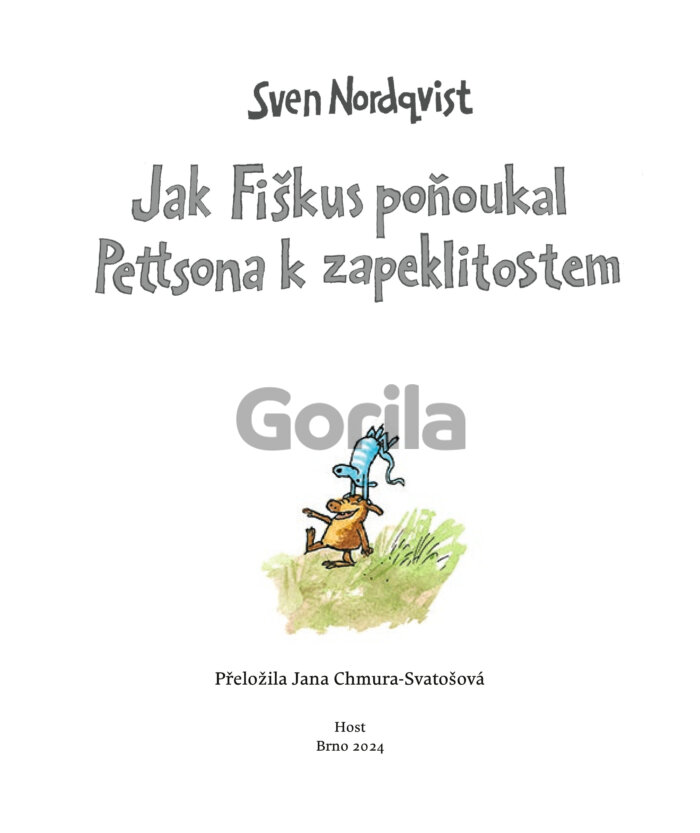 Sven Nordqvist

Jak Fiškus poňoukal Pettsona k zapeklitostem

Gorila

Přeložila Jana Chmura-Svatošová

Host
Brno 2024